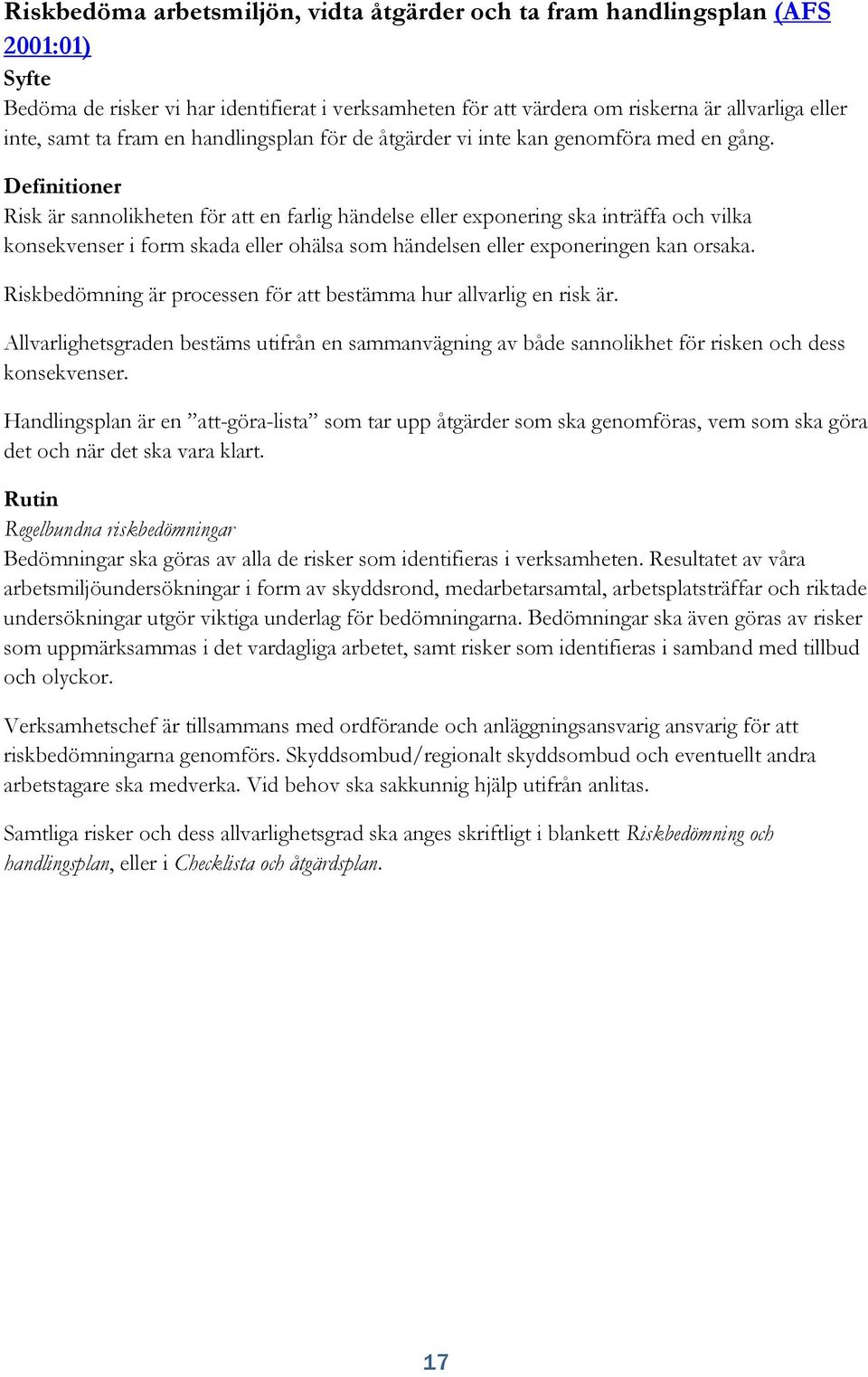 Riskbedöma arbetsmiljön, vidta åtgärder och ta fram handlingsplan (AFS 2001:01)
Syfte
Bedöma de risker vi har identifierat i verksamheten för att värdera om riskerna är allvarliga eller inte, samt ta fram en handlingsplan för de åtgärder vi inte kan genomföra med en gång.

Definitioner
Risk är sannolikheten för att en farlig händelse eller exponering ska inträffa och vilka konsekvenser i form skada eller ohälsa som händelsen eller exponeringen kan orsaka.

Riskbedömning är processen för att bestämma hur allvarlig en risk är.

Allvarlighetsgraden bestäms utifrån en sammanvägning av både sannolikhet för risken och dess konsekvenser.

Handlingsplan är en ”att-göra-lista” som tar upp åtgärder som ska genomföras, vem som ska göra det och när det ska vara klart.

Rutin
Regelbundna riskbedömningar
Bedömningar ska göras av alla de risker som identifieras i verksamheten. Resultatet av våra arbetsmiljöundersökningar i form av skyddsrond, medarbetarsamtal, arbetsplatsträffar och riktade undersökningar utgör viktiga underlag för bedömningarna. Bedömningar ska även göras av risker som uppmärksammas i det vardagliga arbetet, samt risker som identifieras i samband med tillbud och olyckor.

Verksamhetschef är tillsammans med ordförande och anläggningsansvarig ansvarig för att riskbedömningarna genomförs. Skyddsombud/regionalt skyddsombud och eventuellt andra arbetstagare ska medverka. Vid behov ska sakkunnig hjälp utifrån anlitas.

Samtliga risker och dess allvarlighetsgrad ska anges skriftligt i blankett Riskbedömning och handlingsplan, eller i Checklista och åtgärdsplan.

17